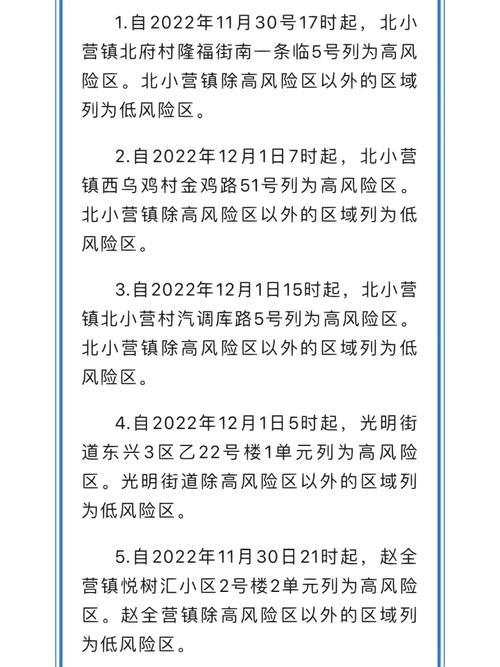 1.自2022年11月30号17时起，北小营镇北府村隆福街南一条临5号列为高风险区。北小营镇除高风险区以外的区域列为低风险区。

2.自2022年12月1日7时起，北小营镇西乌鸡村金鸡路51号列为高风险区。北小营镇除高风险区以外的区域列为低风险区。

3.自2022年12月1日15时起，北小营镇北小营村汽调库路5号列为高风险区。北小营镇除高风险区以外的区域列为低风险区。

4.自2022年12月1日5时起，光明街道东兴3区乙22号楼1单元列为高风险区。光明街道除高风险区以外的区域列为低风险区。

5.自2022年11月30日21时起，赵全营镇悦树汇小区2号楼2单元列为高风险区。赵全营镇除高风险区以外的区域列为低风险区。